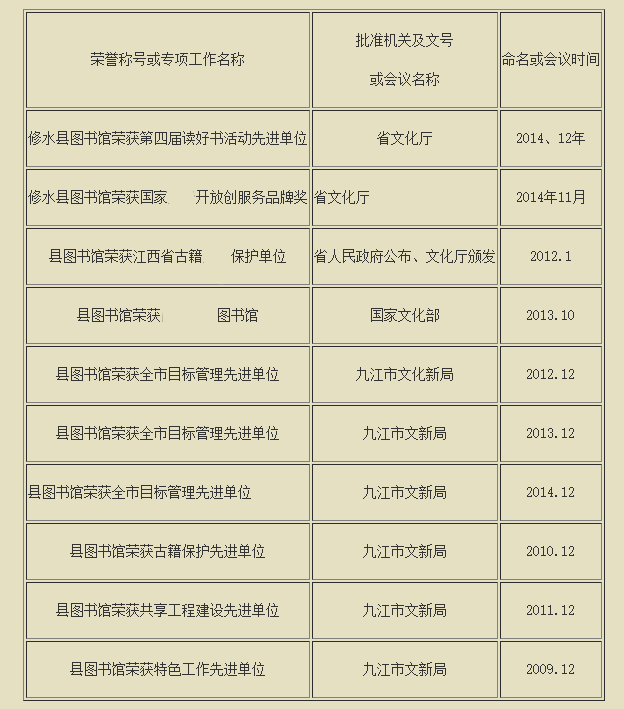 | 荣誉称号或专项工作名称 | 批准机关及文号 或会议名称 | 命名或会议时间 |
|---|---|---|
| 修水县图书馆荣获第四届读好书活动先进单位 | 省文化厅 | 2014、12年 |
| 修水县图书馆荣获国家 开放创服务品牌奖 | 省文化厅 | 2014年11月 |
| 县图书馆荣获江西省古籍 保护单位 | 省人民政府公布、文化厅颁发 | 2012.1 |
| 县图书馆荣获 图书馆 | 国家文化部 | 2013.10 |
| 县图书馆荣获全市目标管理先进单位 | 九江市文化新局 | 2012.12 |
| 县图书馆荣获全市目标管理先进单位 | 九江市文新局 | 2013.12 |
| 县图书馆荣获全市目标管理先进单位 | 九江市文新局 | 2014.12 |
| 县图书馆荣获古籍保护先进单位 | 九江市文新局 | 2010.12 |
| 县图书馆荣获共享工程建设先进单位 | 九江市文新局 | 2011.12 |
| 县图书馆荣获特色工作先进单位 | 九江市文新局 | 2009.12 |